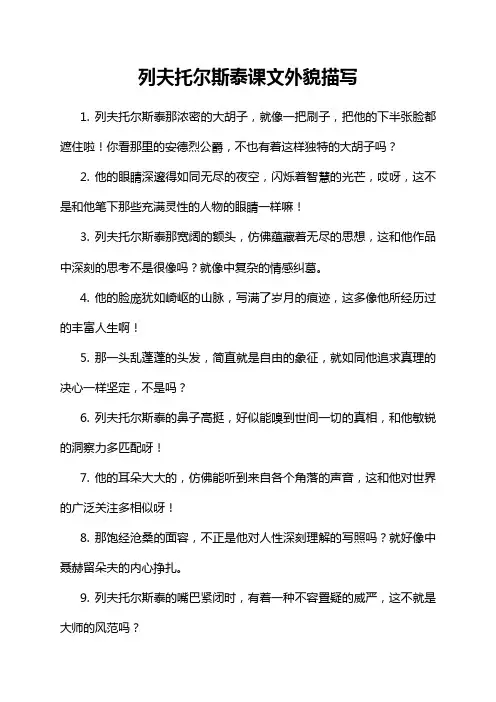 列夫托尔斯泰课文外貌描写

1. 列夫托尔斯泰那浓密的大胡子，就像一把刷子，把他的下半张脸都遮住啦！你看那里的安德烈公爵，不也有着这样独特的大胡子吗？

2. 他的眼睛深邃得如同无尽的夜空，闪烁着智慧的光芒，哎呀，这不是和他笔下那些充满灵性的人物的眼睛一样嘛！

3. 列夫托尔斯泰那宽阔的额头，仿佛蕴藏着无尽的思想，这和他作品中深刻的思考不是很像吗？就像中复杂的情感纠葛。

4. 他的脸庞犹如崎岖的山脉，写满了岁月的痕迹，这多像他所经历过的丰富人生啊！

5. 那一头乱蓬蓬的头发，简直就是自由的象征，就如同他追求真理的决心一样坚定，不是吗？

6. 列夫托尔斯泰的鼻子高挺，好似能嗅到世间一切的真相，和他敏锐的洞察力多匹配呀！

7. 他的耳朵大大的，仿佛能听到来自各个角落的声音，这和他对世界的广泛关注多相似呀！

8. 那饱经沧桑的面容，不正是他对人性深刻理解的写照吗？就好像中聂赫留朵夫的内心挣扎。

9. 列夫托尔斯泰的嘴巴紧闭时，有着一种不容置疑的威严，这不就是大师的风范吗？